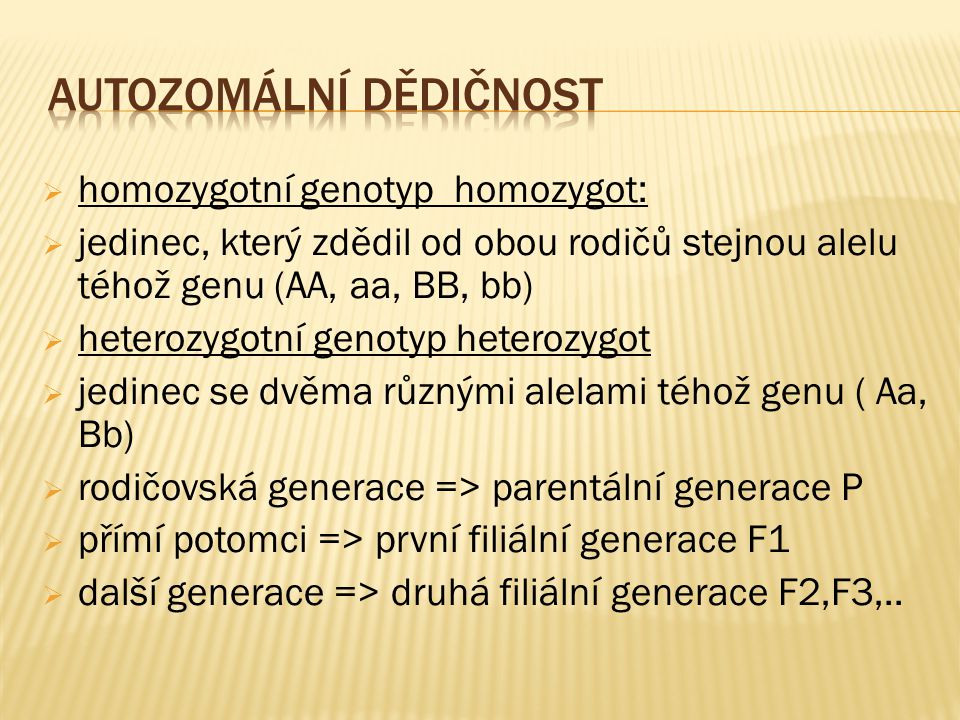 AUTOZOMÁLNÍ DĚDIČNOST

homozygotní genotyp homozygot:

jedinec, který zdědil od obou rodičů stejnou alelu téhož genu (AA, aa, BB, bb)

heterozygotní genotyp heterozygot

jedinec se dvěma různými alelami téhož genu ( Aa, Bb)

rodičovská generace => parentální generace P

přímí potomci => první filiální generace F1

další generace => druhá filiální generace F2,F3,..